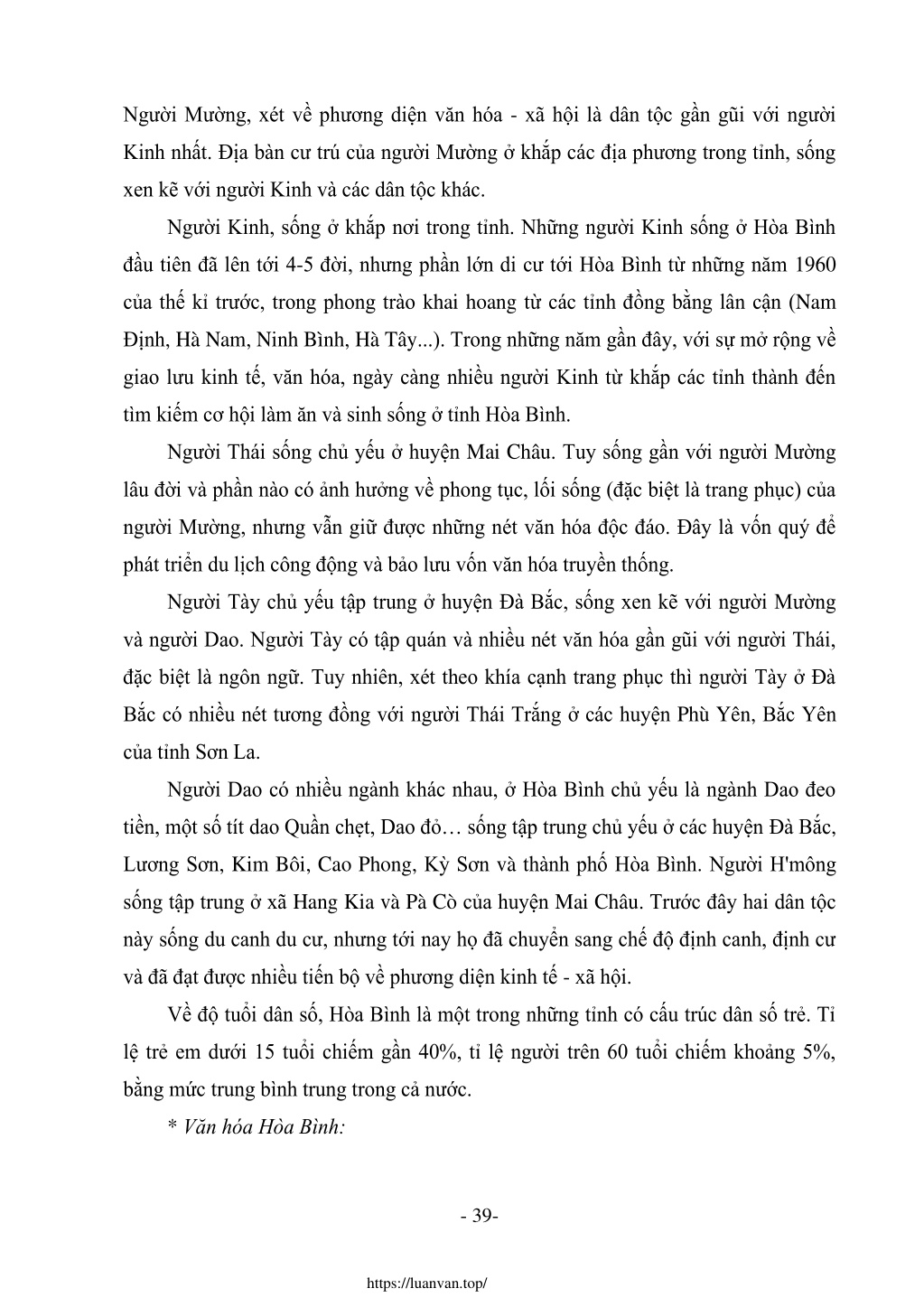 Người Mường, xét về phương diện văn hóa - xã hội là dân tộc gần gũi với người Kinh nhất. Địa bàn cư trú của người Mường ở khắp các địa phương trong tỉnh, sống xen kẽ với người Kinh và các dân tộc khác.

Người Kinh, sống ở khắp nơi trong tỉnh. Những người Kinh sống ở Hòa Bình đầu tiên đã lên tới 4-5 đời, nhưng phần lớn di cư tới Hòa Bình từ những năm 1960 của thế kỉ trước, trong phong trào khai hoang từ các tỉnh đồng bằng lân cận (Nam Định, Hà Nam, Ninh Bình, Hà Tây...). Trong những năm gần đây, với sự mở rộng về giao lưu kinh tế, văn hóa, ngày càng nhiều người Kinh từ khắp các tỉnh thành đến tìm kiếm cơ hội làm ăn và sinh sống ở tỉnh Hòa Bình.

Người Thái sống chủ yếu ở huyện Mai Châu. Tuy sống gần với người Mường lâu đời và phần nào có ảnh hưởng về phong tục, lối sống (đặc biệt là trang phục) của người Mường, nhưng vẫn giữ được những nét văn hóa độc đáo. Đây là vốn quý để phát triển du lịch công động và bảo lưu vốn văn hóa truyền thống.

Người Tày chủ yếu tập trung ở huyện Đà Bắc, sống xen kẽ với người Mường và người Dao. Người Tày có tập quán và nhiều nét văn hóa gần gũi với người Thái, đặc biệt là ngôn ngữ. Tuy nhiên, xét theo khía cạnh trang phục thì người Tày ở Đà Bắc có nhiều nét tương đồng với người Thái Trắng ở các huyện Phù Yên, Bắc Yên của tỉnh Sơn La.

Người Dao có nhiều ngành khác nhau, ở Hòa Bình chủ yếu là ngành Dao đeo tiền, một số tít dao Quần chẹt, Dao đỏ… sống tập trung chủ yếu ở các huyện Đà Bắc, Lương Sơn, Kim Bôi, Cao Phong, Kỳ Sơn và thành phố Hòa Bình. Người H'mông sống tập trung ở xã Hang Kia và Pà Cò của huyện Mai Châu. Trước đây hai dân tộc này sống du canh du cư, nhưng tới nay họ đã chuyển sang chế độ định canh, định cư và đã đạt được nhiều tiến bộ về phương diện kinh tế - xã hội.

Về độ tuổi dân số, Hòa Bình là một trong những tỉnh có cấu trúc dân số trẻ. Tỉ lệ trẻ em dưới 15 tuổi chiếm gần 40%, tỉ lệ người trên 60 tuổi chiếm khoảng 5%, bằng mức trung bình trung trong cả nước.

* Văn hóa Hòa Bình:

- 39-

https://luanvan.top/